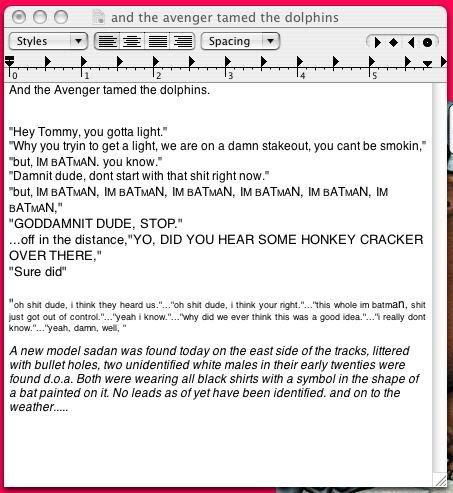 and the avenger tamed the dolphins

Styles

Spacing

0 1 2 3 4 5

And the Avenger tamed the dolphins.

"Hey Tommy, you gotta light."
"Why you tryin to get a light, we are on a damn stakeout, you cant be smokin,"
"but, IM BATMAN. you know."
"Damnit dude, dont start with that shit right now."
"but, IM BATMAN, IM BATMAN, IM BATMAN, IM BATMAN, IM BATMAN, IM BATMAN,"
"GODDAMNIT DUDE, STOP."
...off in the distance,"YO, DID YOU HEAR SOME HONKEY CRACKER OVER THERE,"
"Sure did"

"oh shit dude, i think they heard us."..."oh shit dude, i think your right."..."this whole im batman, shit just got out of control."..."yeah i know."..."why did we ever think this was a good idea."..."i really dont know."..."yeah, damn, well, "

A new model sadan was found today on the east side of the tracks, littered with bullet holes, two unidentified white males in their early twenties were found d.o.a. Both were wearing all black shirts with a symbol in the shape of a bat painted on it. No leads as of yet have been identified. and on to the weather.....